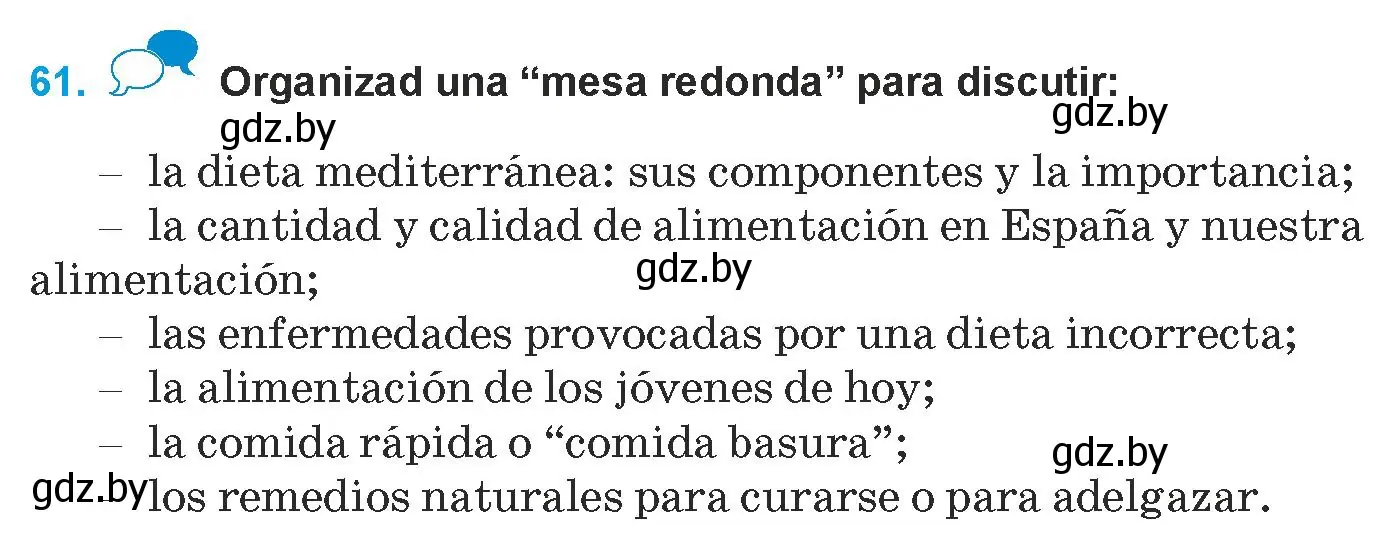 61. Organizad una “mesa redonda” para discutir:

gdz.by

gdz.by

– la dieta mediterránea: sus componentes y la importancia;

– la cantidad y calidad de alimentación en España y nuestra alimentación;

gdz.by

– las enfermedades provocadas por una dieta incorrecta;

– la alimentación de los jóvenes de hoy;

– la comida rápida o “comida basura”;

gdz.by

gdz.by

– los remedios naturales para curarse o para adelgazar.